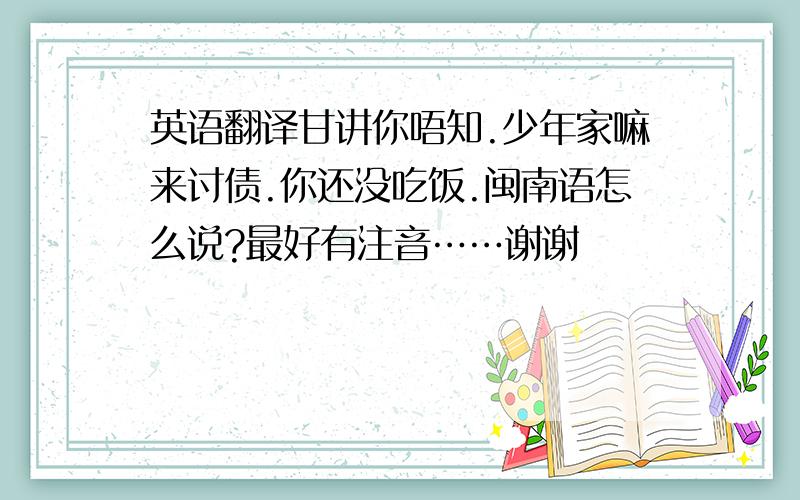 英语翻译甘讲你唔知.少年家嘛来讨债.你还没吃饭.闽南语怎么说?最好有注音……谢谢